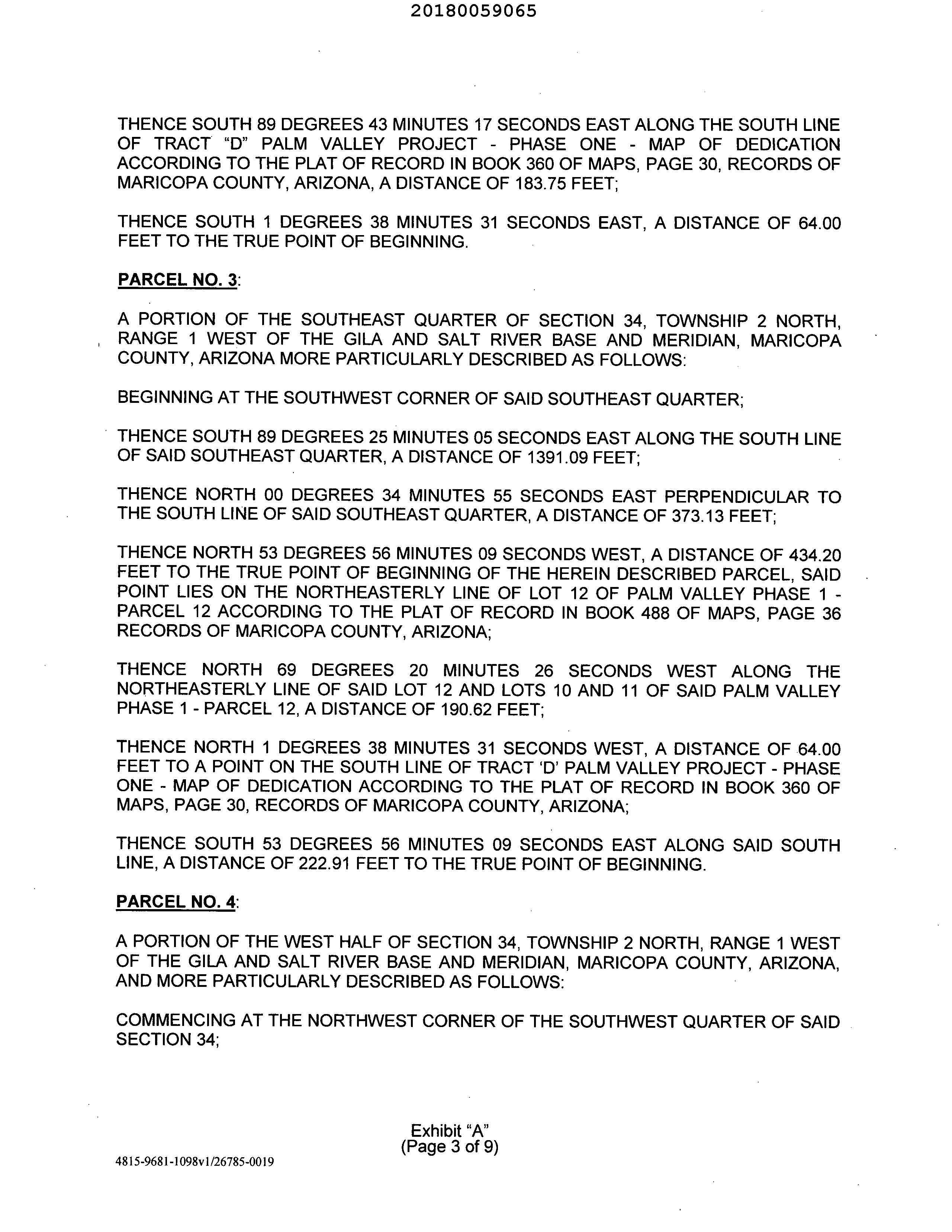 20180059065

THENCE SOUTH 89 DEGREES 43 MINUTES 17 SECONDS EAST ALONG THE SOUTH LINE OF TRACT "D" PALM VALLEY PROJECT - PHASE ONE - MAP OF DEDICATION ACCORDING TO THE PLAT OF RECORD IN BOOK 360 OF MAPS, PAGE 30, RECORDS OF MARICOPA COUNTY, ARIZONA, A DISTANCE OF 183.75 FEET;

THENCE SOUTH 1 DEGREES 38 MINUTES 31 SECONDS EAST, A DISTANCE OF 64.00 FEET TO THE TRUE POINT OF BEGINNING.

PARCEL NO. 3:

A PORTION OF THE SOUTHEAST QUARTER OF SECTION 34, TOWNSHIP 2 NORTH, RANGE 1 WEST OF THE GILA AND SALT RIVER BASE AND MERIDIAN, MARICOPA COUNTY, ARIZONA MORE PARTICULARLY DESCRIBED AS FOLLOWS:

BEGINNING AT THE SOUTHWEST CORNER OF SAID SOUTHEAST QUARTER;

THENCE SOUTH 89 DEGREES 25 MINUTES 05 SECONDS EAST ALONG THE SOUTH LINE OF SAID SOUTHEAST QUARTER, A DISTANCE OF 1391.09 FEET;

THENCE NORTH 00 DEGREES 34 MINUTES 55 SECONDS EAST PERPENDICULAR TO THE SOUTH LINE OF SAID SOUTHEAST QUARTER, A DISTANCE OF 373.13 FEET;

THENCE NORTH 53 DEGREES 56 MINUTES 09 SECONDS WEST, A DISTANCE OF 434.20 FEET TO THE TRUE POINT OF BEGINNING OF THE HEREIN DESCRIBED PARCEL, SAID POINT LIES ON THE NORTHEASTERLY LINE OF LOT 12 OF PALM VALLEY PHASE 1 - PARCEL 12 ACCORDING TO THE PLAT OF RECORD IN BOOK 488 OF MAPS, PAGE 36 RECORDS OF MARICOPA COUNTY, ARIZONA;

THENCE NORTH 69 DEGREES 20 MINUTES 26 SECONDS WEST ALONG THE NORTHEASTERLY LINE OF SAID LOT 12 AND LOTS 10 AND 11 OF SAID PALM VALLEY PHASE 1 - PARCEL 12, A DISTANCE OF 190.62 FEET;

THENCE NORTH 1 DEGREES 38 MINUTES 31 SECONDS WEST, A DISTANCE OF 64.00 FEET TO A POINT ON THE SOUTH LINE OF TRACT 'D' PALM VALLEY PROJECT - PHASE ONE - MAP OF DEDICATION ACCORDING TO THE PLAT OF RECORD IN BOOK 360 OF MAPS, PAGE 30, RECORDS OF MARICOPA COUNTY, ARIZONA;

THENCE SOUTH 53 DEGREES 56 MINUTES 09 SECONDS EAST ALONG SAID SOUTH LINE, A DISTANCE OF 222.91 FEET TO THE TRUE POINT OF BEGINNING.

PARCEL NO. 4:

A PORTION OF THE WEST HALF OF SECTION 34, TOWNSHIP 2 NORTH, RANGE 1 WEST OF THE GILA AND SALT RIVER BASE AND MERIDIAN, MARICOPA COUNTY, ARIZONA, AND MORE PARTICULARLY DESCRIBED AS FOLLOWS:

COMMENCING AT THE NORTHWEST CORNER OF THE SOUTHWEST QUARTER OF SAID SECTION 34;

Exhibit "A"
(Page 3 of 9)

4815-9681-1098v1/26785-0019